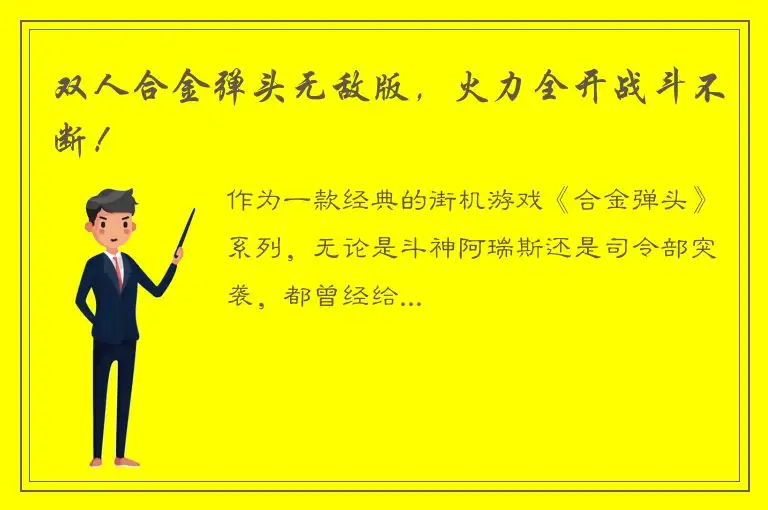 双人合金弹头无敌版，火力全开战斗不断！

作为一款经典的街机游戏《合金弹头》系列，无论是斗神阿瑞斯还是司令部突袭，都曾经给...